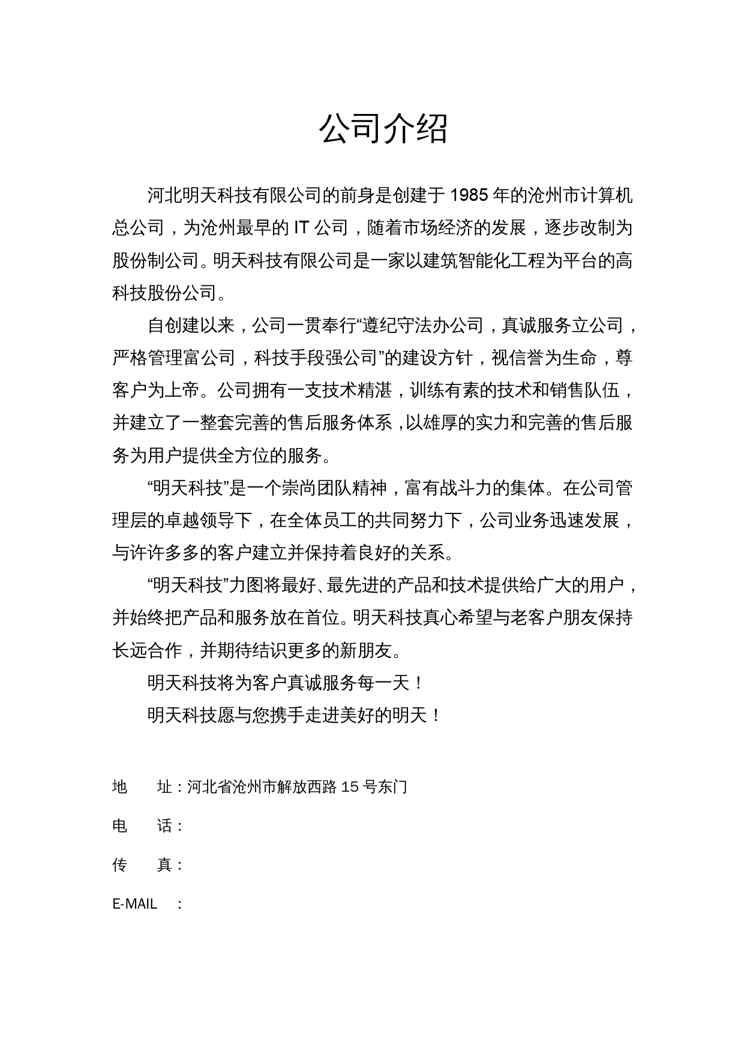 公司介绍

河北明天科技有限公司的前身是创建于 1985 年的沧州市计算机总公司，为沧州最早的 IT 公司，随着市场经济的发展，逐步改制为股份制公司。明天科技有限公司是一家以建筑智能化工程为平台的高科技股份公司。

自创建以来，公司一贯奉行“遵纪守法办公司，真诚服务立公司，严格管理富公司，科技手段强公司”的建设方针，视信誉为生命，尊客户为上帝。公司拥有一支技术精湛，训练有素的技术和销售队伍，并建立了一整套完善的售后服务体系，以雄厚的实力和完善的售后服务为用户提供全方位的服务。

“明天科技”是一个崇尚团队精神，富有战斗力的集体。在公司管理层的卓越领导下，在全体员工的共同努力下，公司业务迅速发展，与许许多多的客户建立并保持着良好的关系。

“明天科技”力图将最好、最先进的产品和技术提供给广大的用户，并始终把产品和服务放在首位。明天科技真心希望与老客户朋友保持长远合作，并期待结识更多的新朋友。

明天科技将为客户真诚服务每一天！

明天科技愿与您携手走进美好的明天！

地　址：河北省沧州市解放西路 15 号东门

电　话：

传　真：

E-MAIL　：